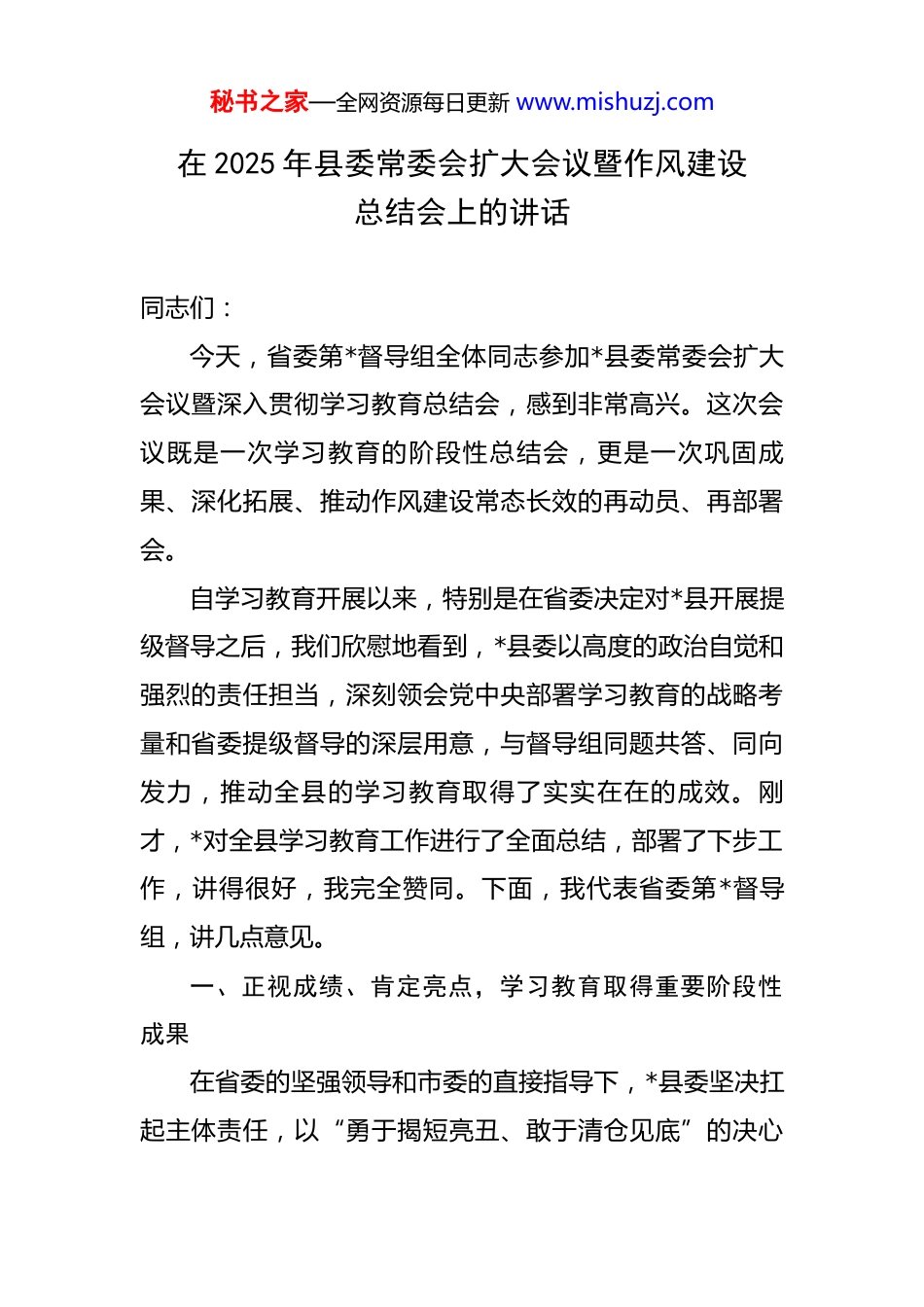 秘书之家—全网资源每日更新 www.mishuzj.com

在 2025 年县委常委会扩大会议暨作风建设总结会上的讲话

同志们：

今天，省委第*督导组全体同志参加*县委常委会扩大会议暨深入贯彻学习教育总结会，感到非常高兴。这次会议既是一次学习教育的阶段性总结会，更是一次巩固成果、深化拓展、推动作风建设常态长效的再动员、再部署会。

自学习教育开展以来，特别是在省委决定对*县开展提级督导之后，我们欣慰地看到，*县委以高度的政治自觉和强烈的责任担当，深刻领会党中央部署学习教育的战略考量和省委提级督导的深层用意，与督导组同题共答、同向发力，推动全县的学习教育取得了实实在在的成效。刚才，*对全县学习教育工作进行了全面总结，部署了下步工作，讲得很好，我完全赞同。下面，我代表省委第*督导组，讲几点意见。

一、正视成绩、肯定亮点，学习教育取得重要阶段性成果

在省委的坚强领导和市委的直接指导下，*县委坚决扛起主体责任，以“勇于揭短亮丑、敢于清仓见底”的决心